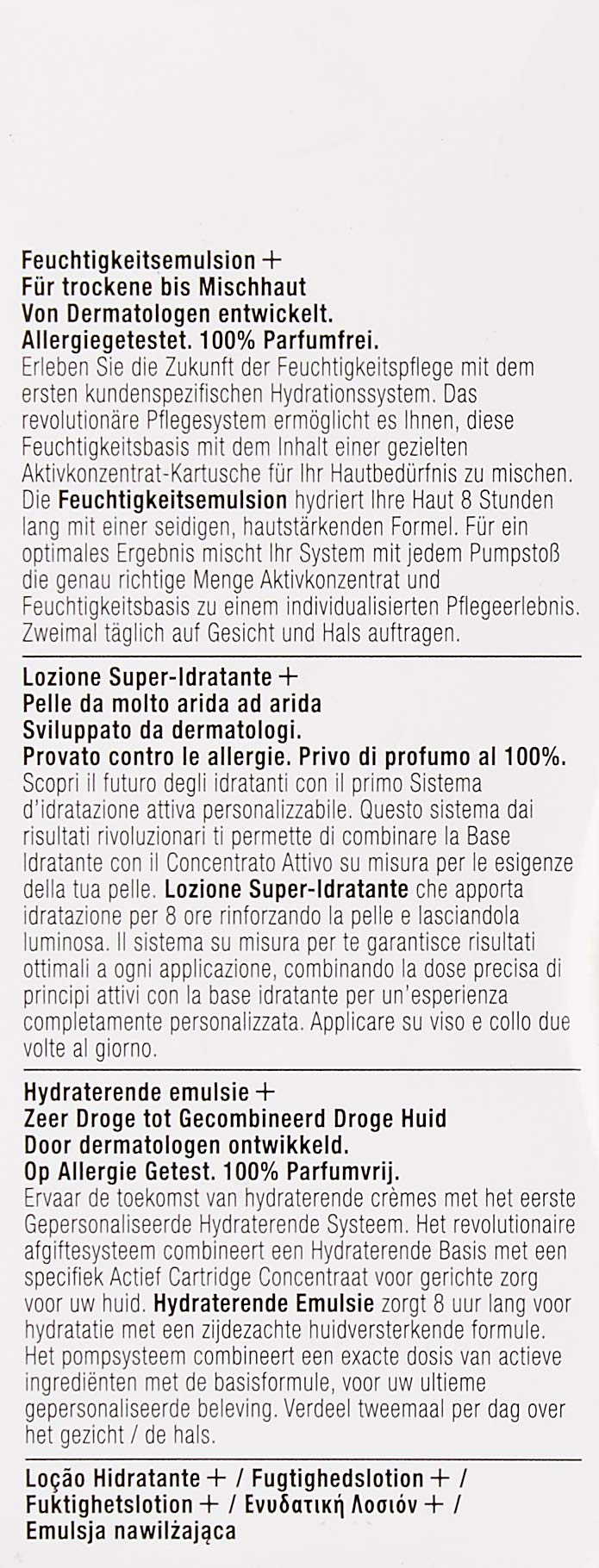 Feuchtigkeitsemulsion +
Für trockene bis Mischhaut
Von Dermatologen entwickelt.
Allergiegetestet. 100% Parfumfrei.
Erleben Sie die Zukunft der Feuchtigkeitspflege mit dem ersten kundenspezifischen Hydrationssystem. Das revolutionäre Pflegesystem ermöglicht es Ihnen, diese Feuchtigkeitsbasis mit dem Inhalt einer gezielten Aktivkonzentrat-Kartusche für Ihr Hautbedürfnis zu mischen. Die Feuchtigkeitsemulsion hydriert Ihre Haut 8 Stunden lang mit einer seidigen, hautstärkenden Formel. Für ein optimales Ergebnis mischt Ihr System mit jedem Pumpstoß die genau richtige Menge Aktivkonzentrat und Feuchtigkeitsbasis zu einem individualisierten Pflegeerlebnis. Zweimal täglich auf Gesicht und Hals auftragen.

Lozione Super-Idratante +
Pelle da molto arida ad arida
Sviluppato da dermatologi.
Provato contro le allergie. Privo di profumo al 100%.
Scopri il futuro degli idratanti con il primo Sistema d'idratazione attiva personalizzabile. Questo sistema dai risultati rivoluzionari ti permette di combinare la Base Idratante con il Concentrato Attivo su misura per le esigenze della tua pelle. Lozione Super-Idratante che apporta idratazione per 8 ore rinforzando la pelle e lasciandola luminosa. Il sistema su misura per te garantisce risultati ottimali a ogni applicazione, combinando la dose precisa di principi attivi con la base idratante per un'esperienza completamente personalizzata. Applicare su viso e collo due volte al giorno.

Hydraterende emulsie +
Zeer Droge tot Gecombineerd Droge Huid
Door dermatologen ontwikkeld.
Op Allergie Getest. 100% Parfumvrij.
Ervaar de toekomst van hydraterende crèmes met het eerste Gepersonaliseerde Hydraterende Systeem. Het revolutionaire afgiftesysteem combineert een Hydraterende Basis met een specifiek Actief Cartridge Concentraat voor gerichte zorg voor uw huid. Hydraterende Emulsie zorgt 8 uur lang voor hydratatie met een zijdezachte huidversterkende formule. Het pompsysteem combineert een exacte dosis van actieve ingrediënten met de basisformule, voor uw ultieme gepersonaliseerde beleving. Verdeel tweemaal per dag over het gezicht / de hals.

Loção Hidratante + / Fugtighedslotion + / Fuktighetslotion + / Ενυδατική Λοσιόν + / Emulsja nawilżająca